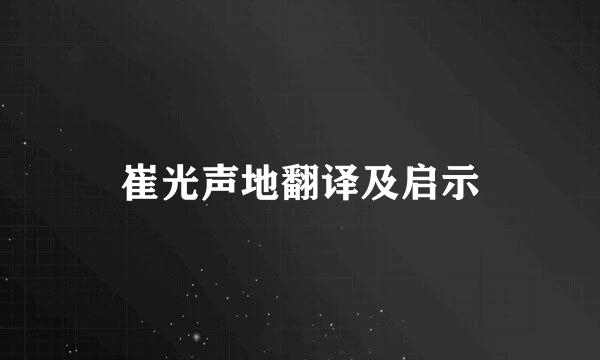 崔光声地翻译及启示